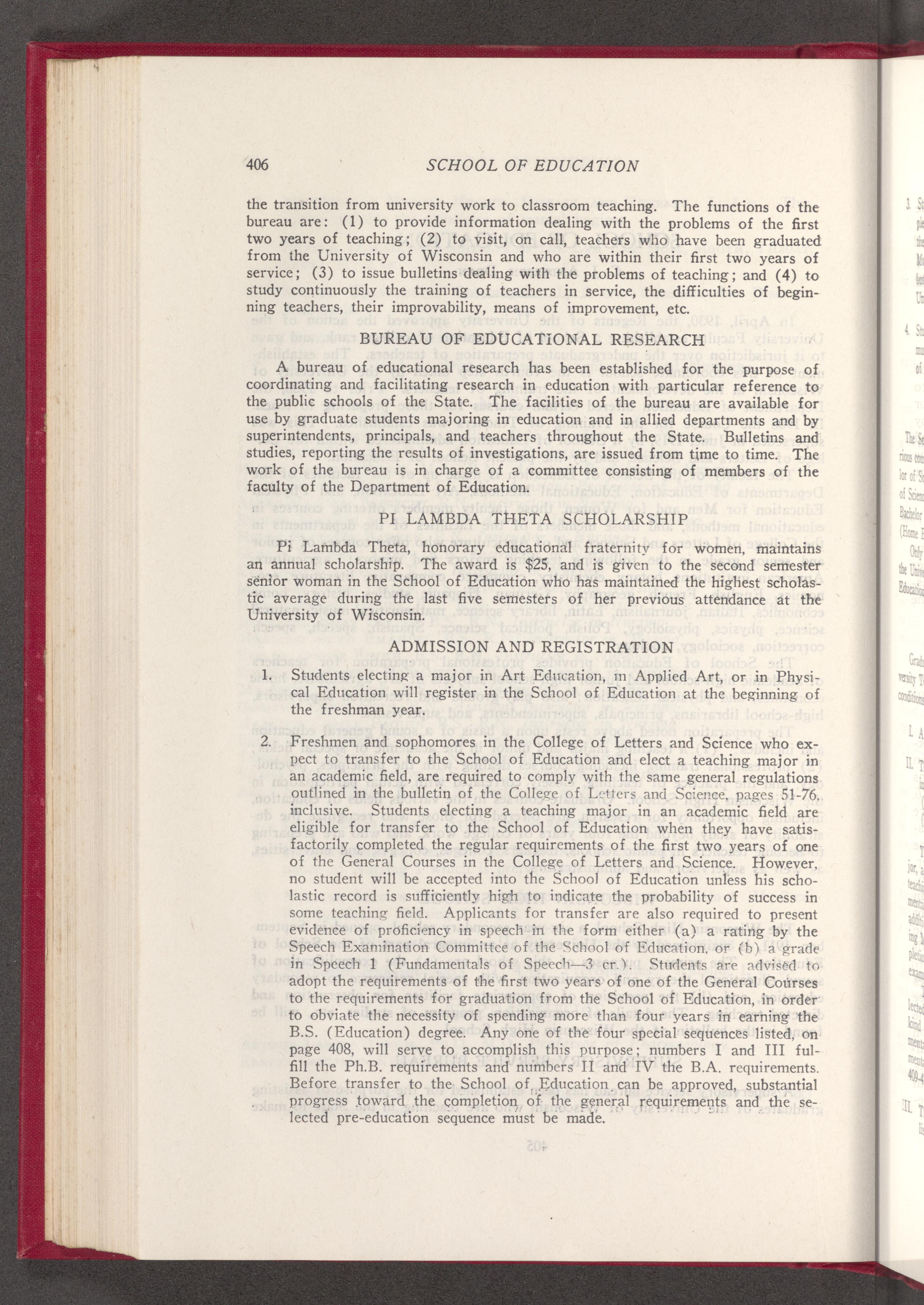 406 SCHOOL OF EDUCATION

the transition from university work to classroom teaching. The functions of the bureau are: (1) to provide information dealing with the problems of the first two years of teaching; (2) to visit, on call, teachers who have been graduated from the University of Wisconsin and who are within their first two years of service; (3) to issue bulletins dealing with the problems of teaching; and (4) to study continuously the training of teachers in service, the difficulties of beginning teachers, their improvability, means of improvement, etc.

BUREAU OF EDUCATIONAL RESEARCH

A bureau of educational research has been established for the purpose of coordinating and facilitating research in education with particular reference to the public schools of the State. The facilities of the bureau are available for use by graduate students majoring in education and in allied departments and by superintendents, principals, and teachers throughout the State. Bulletins and studies, reporting the results of investigations, are issued from time to time. The work of the bureau is in charge of a committee consisting of members of the faculty of the Department of Education.

PI LAMBDA THETA SCHOLARSHIP

Pi Lambda Theta, honorary educational fraternity for women, maintains an annual scholarship. The award is $25, and is given to the second semester senior woman in the School of Education who has maintained the highest scholastic average during the last five semesters of her previous attendance at the University of Wisconsin.

ADMISSION AND REGISTRATION

1. Students electing a major in Art Education, in Applied Art, or in Physical Education will register in the School of Education at the beginning of the freshman year.

2. Freshmen and sophomores in the College of Letters and Science who expect to transfer to the School of Education and elect a teaching major in an academic field, are required to comply with the same general regulations outlined in the bulletin of the College of Letters and Science, pages 51-76, inclusive. Students electing a teaching major in an academic field are eligible for transfer to the School of Education when they have satisfactorily completed the regular requirements of the first two years of one of the General Courses in the College of Letters and Science. However, no student will be accepted into the School of Education unless his scholastic record is sufficiently high to indicate the probability of success in some teaching field. Applicants for transfer are also required to present evidence of proficiency in speech in the form either (a) a rating by the Speech Examination Committee of the School of Education, or (b) a grade in Speech 1 (Fundamentals of Speech—3 cr.). Students are advised to adopt the requirements of the first two years of one of the General Courses to the requirements for graduation from the School of Education, in order to obviate the necessity of spending more than four years in earning the B.S. (Education) degree. Any one of the four special sequences listed, on page 408, will serve to accomplish this purpose; numbers I and III fulfill the Ph.B. requirements and numbers II and IV the B.A. requirements. Before transfer to the School of Education can be approved, substantial progress toward the completion of the general requirements and the selected pre-education sequence must be made.